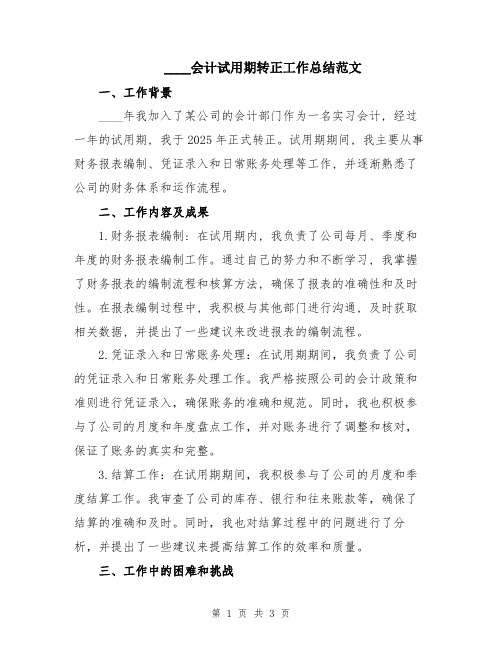 ____会计试用期转正工作总结范文

一、工作背景

____年我加入了某公司的会计部门作为一名实习会计，经过一年的试用期，我于2025年正式转正。试用期期间，我主要从事财务报表编制、凭证录入和日常账务处理等工作，并逐渐熟悉了公司的财务体系和运作流程。

二、工作内容及成果

1.财务报表编制：在试用期内，我负责了公司每月、季度和年度的财务报表编制工作。通过自己的努力和不断学习，我掌握了财务报表的编制流程和核算方法，确保了报表的准确性和及时性。在报表编制过程中，我积极与其他部门进行沟通，及时获取相关数据，并提出了一些建议来改进报表的编制流程。

2.凭证录入和日常账务处理：在试用期期间，我负责了公司的凭证录入和日常账务处理工作。我严格按照公司的会计政策和准则进行凭证录入，确保账务的准确和规范。同时，我也积极参与了公司的月度和年度盘点工作，并对账务进行了调整和核对，保证了账务的真实和完整。

3.结算工作：在试用期期间，我积极参与了公司的月度和季度结算工作。我审查了公司的库存、银行和往来账款等，确保了结算的准确和及时。同时，我也对结算过程中的问题进行了分析，并提出了一些建议来提高结算工作的效率和质量。

三、工作中的困难和挑战

第 1 页 共 3 页